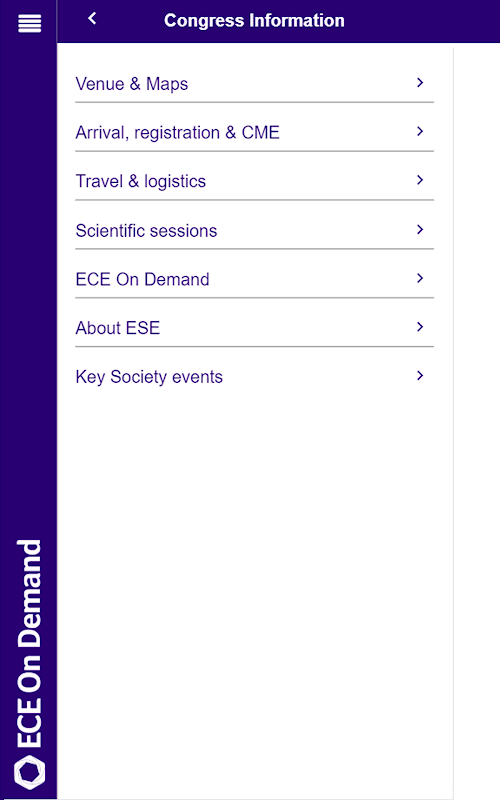 Congress Information

Venue & Maps

Arrival, registration & CME

Travel & logistics

Scientific sessions

ECE On Demand

About ESE

Key Society events

ECE On Demand